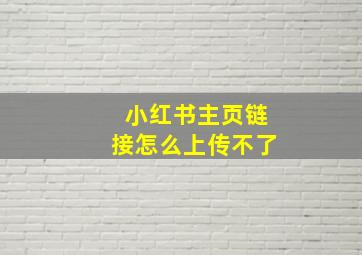 小红书主页链接怎么上传不了